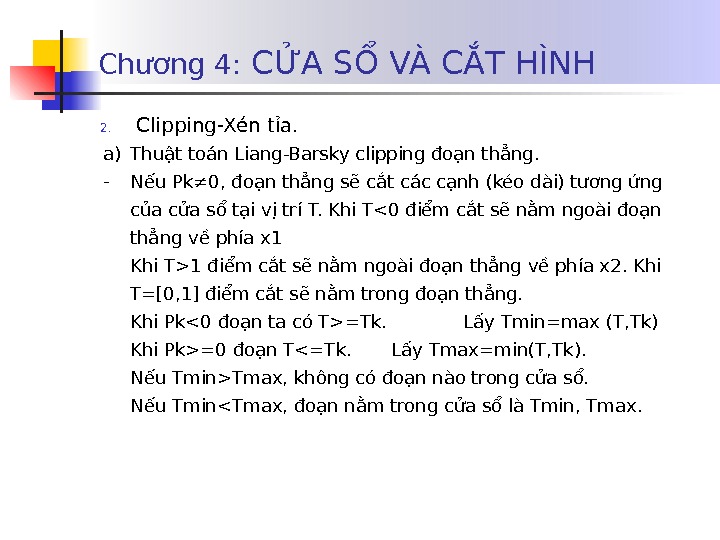 Chương 4: CỬA SỔ VÀ CẮT HÌNH

2. Clipping-Xén tỉa.

a) Thuật toán Liang-Barsky clipping đoạn thẳng.

- Nếu Pk≠0, đoạn thẳng sẽ cắt các cạnh (kéo dài) tương ứng của cửa sổ tại vị trí T. Khi T<0 điểm cắt sẽ nằm ngoài đoạn thẳng về phía x1

Khi T>1 điểm cắt sẽ nằm ngoài đoạn thẳng về phía x2. Khi T=[0,1] điểm cắt sẽ nằm trong đoạn thẳng.

Khi Pk<0 đoạn ta có T>=Tk. Lấy Tmin=max (T,Tk)

Khi Pk>=0 đoạn T<=Tk. Lấy Tmax=min(T,Tk).

Nếu Tmin>Tmax, không có đoạn nào trong cửa sổ.

Nếu Tmin<Tmax, đoạn nằm trong cửa sổ là Tmin, Tmax.